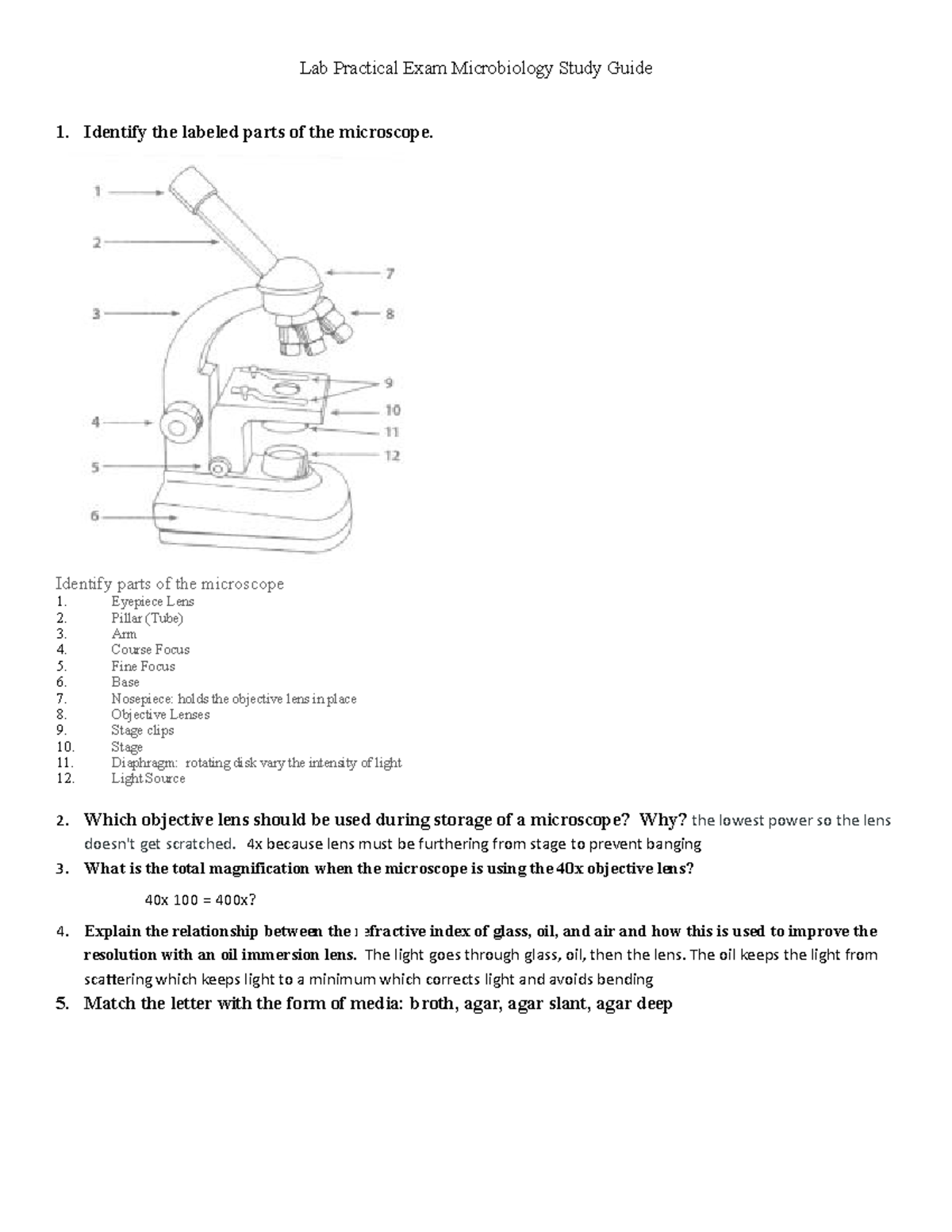 Lab Practical Exam Microbiology Study Guide

1. Identify the labeled parts of the microscope.

1
2
3
4
5
6
7
8
9
10
11
12

Identify parts of the microscope
1. Eyepiece Lens
2. Pillar (Tube)
3. Arm
4. Course Focus
5. Fine Focus
6. Base
7. Nosepiece: holds the objective lens in place
8. Objective Lenses
9. Stage clips
10. Stage
11. Diaphragm: rotating disk vary the intensity of light
12. Light Source

2. Which objective lens should be used during storage of a microscope? Why? the lowest power so the lens doesn't get scratched. 4x because lens must be furthering from stage to prevent banging

3. What is the total magnification when the microscope is using the 40x objective lens?

40x 100 = 400x?

4. Explain the relationship between the refractive index of glass, oil, and air and how this is used to improve the resolution with an oil immersion lens. The light goes through glass, oil, then the lens. The oil keeps the light from scattering which keeps light to a minimum which corrects light and avoids bending

5. Match the letter with the form of media: broth, agar, agar slant, agar deep